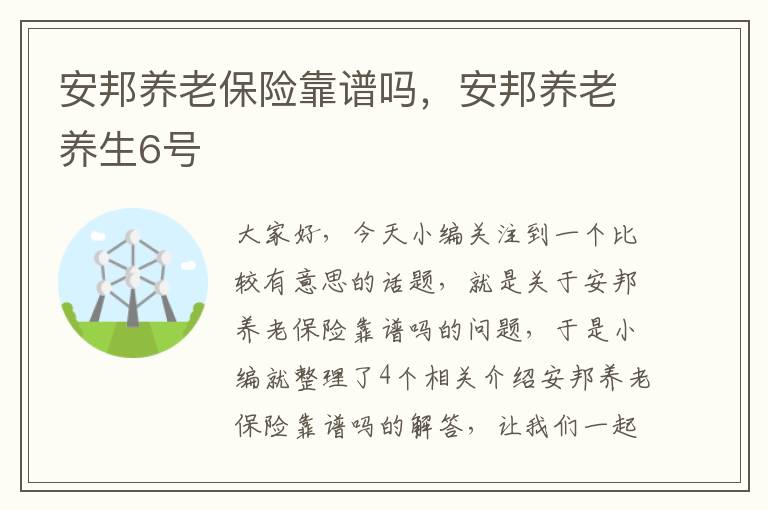 安邦养老保险靠谱吗，安邦养老养生6号

大家好，今天小编关注到一个比较有意思的话题，就是关于安邦养老保险靠谱吗的问题，于是小编就整理了4个相关介绍安邦养老保险靠谱吗的解答，让我们一起